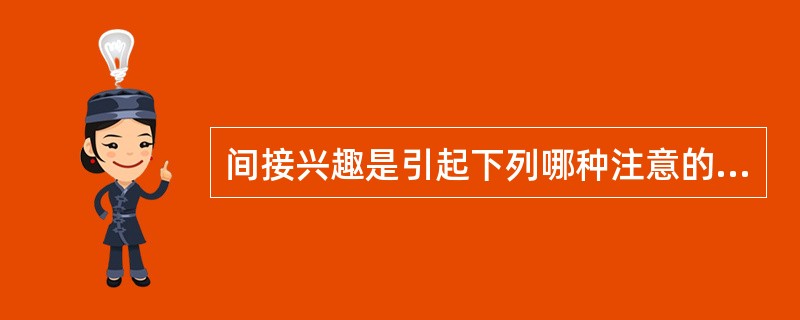 间接兴趣是引起下列哪种注意的...